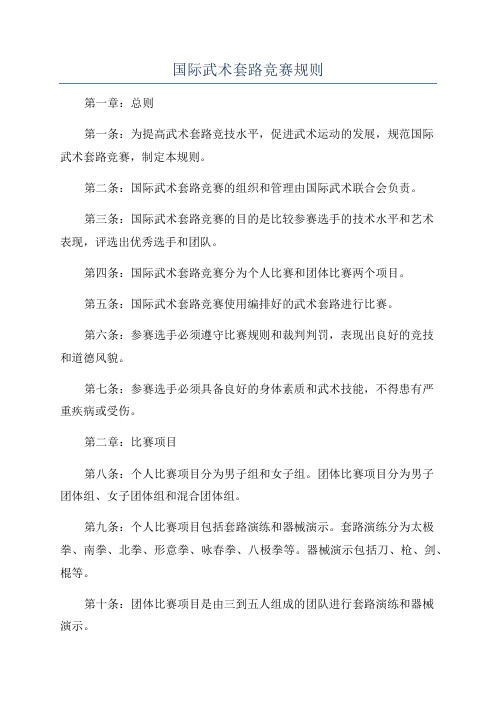 国际武术套路竞赛规则

第一章：总则

第一条：为提高武术套路竞技水平，促进武术运动的发展，规范国际武术套路竞赛，制定本规则。

第二条：国际武术套路竞赛的组织和管理由国际武术联合会负责。

第三条：国际武术套路竞赛的目的是比较参赛选手的技术水平和艺术表现，评选出优秀选手和团队。

第四条：国际武术套路竞赛分为个人比赛和团体比赛两个项目。

第五条：国际武术套路竞赛使用编排好的武术套路进行比赛。

第六条：参赛选手必须遵守比赛规则和裁判判罚，表现出良好的竞技和道德风貌。

第七条：参赛选手必须具备良好的身体素质和武术技能，不得患有严重疾病或受伤。

第二章：比赛项目

第八条：个人比赛项目分为男子组和女子组。团体比赛项目分为男子团体组、女子团体组和混合团体组。

第九条：个人比赛项目包括套路演练和器械演示。套路演练分为太极拳、南拳、北拳、形意拳、咏春拳、八极拳等。器械演示包括刀、枪、剑、棍等。

第十条：团体比赛项目是由三到五人组成的团队进行套路演练和器械演示。